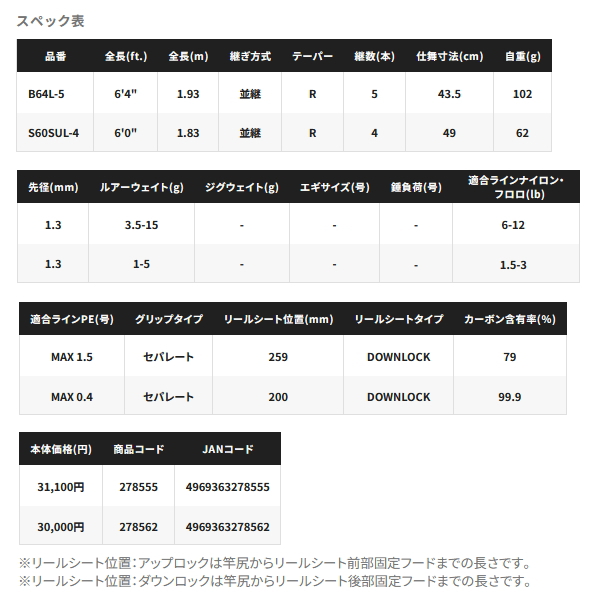 スペック表

| 品番 | 全長(ft.) | 全長(m) | 継ぎ方式 | テーパー | 継数(本) | 仕舞寸法(cm) | 自重(g) |
|---|---|---|---|---|---|---|---|
| B64L-5 | 6'4" | 1.93 | 並継 | R | 5 | 43.5 | 102 |
| S60SUL-4 | 6'0" | 1.83 | 並継 | R | 4 | 49 | 62 |

| 先径(mm) | ルアーウェイト(g) | ジグウェイト(g) | エギサイズ(号) | 錘負荷(号) | 適合ラインナイロン・フロロ(lb) |
|---|---|---|---|---|---|
| 1.3 | 3.5-15 | - | - | - | 6-12 |
| 1.3 | 1-5 | - | - | - | 1.5-3 |

| 適合ラインPE(号) | グリップタイプ | リールシート位置(mm) | リールシートタイプ | カーボン含有率(%) |
|---|---|---|---|---|
| MAX 1.5 | セパレート | 259 | DOWNLOCK | 79 |
| MAX 0.4 | セパレート | 200 | DOWNLOCK | 99.9 |

| 本体価格(円) | 商品コード | JANコード |
|---|---|---|
| 31,100円 | 278555 | 4969363278555 |
| 30,000円 | 278562 | 4969363278562 |

※リールシート位置:アップロックは竿尻からリールシート前部固定フードまでの長さです。
※リールシート位置:ダウンロックは竿尻からリールシート後部固定フードまでの長さです。